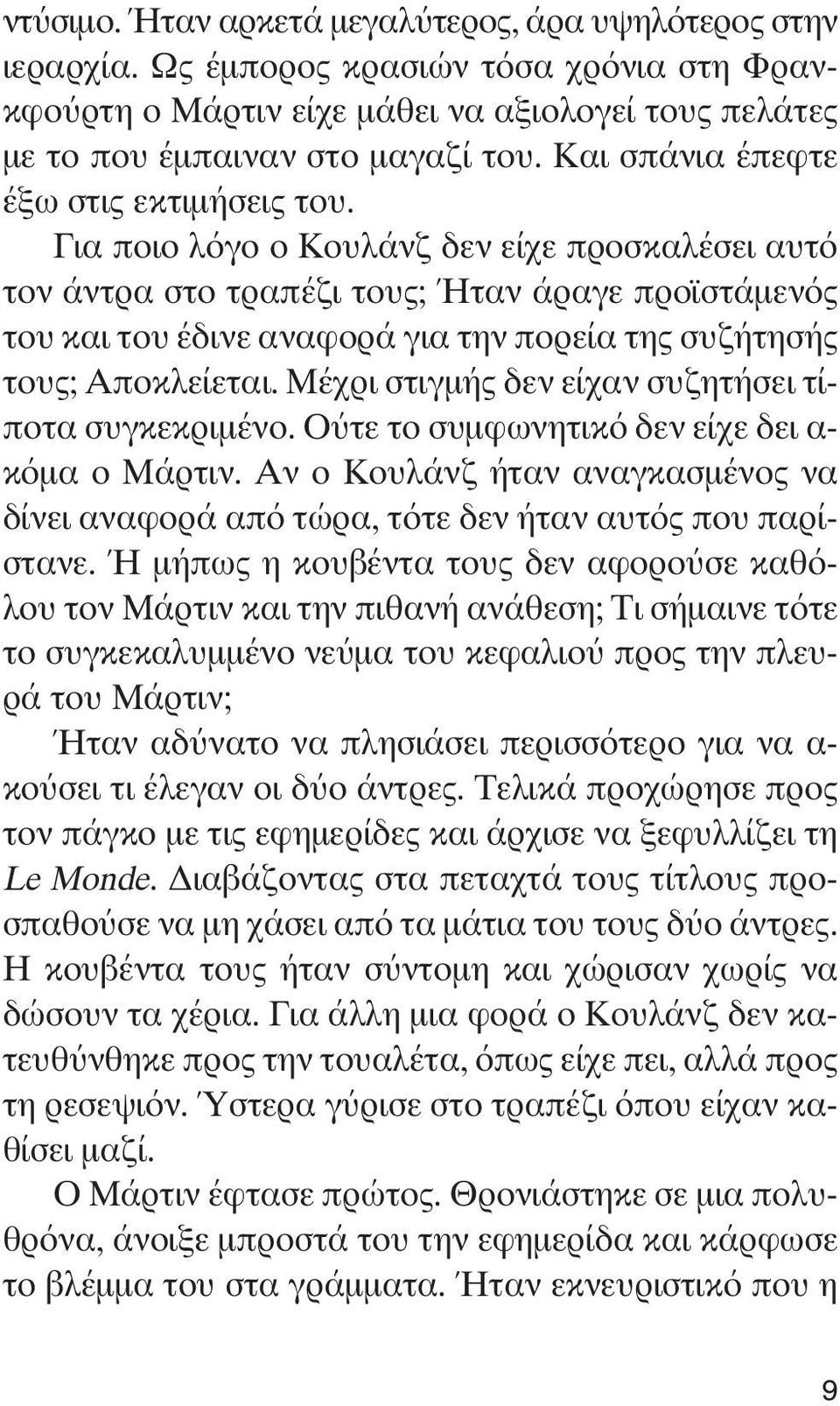 ντύσιμο. Ήταν αρκετά μεγαλύτερος, άρα υψηλότερος στην ιεραρχία. Ως έμπορος κρασιών τόσα χρόνια στη Φρανκφούρτη ο Μάρτιν είχε μάθει να αξιολογεί τους πελάτες με το που έμπαιναν στο μαγαζί του. Και σπάνια έπεφτε έξω στις εκτιμήσεις του.

Για ποιο λόγο ο Κουλάνζ δεν είχε προσκαλέσει αυτό τον άντρα στο τραπέζι τους; Ήταν άραγε προϊστάμενός του και του έδινε αναφορά για την πορεία της συζήτησής τους; Αποκλείεται. Μέχρι στιγμής δεν είχαν συζητήσει τίποτα συγκεκριμένο. Ούτε το συμφωνητικό δεν είχε δει ακόμα ο Μάρτιν. Αν ο Κουλάνζ ήταν αναγκασμένος να δίνει αναφορά από τώρα, τότε δεν ήταν αυτός που παρίστανε. Ή μήπως η κουβέντα τους δεν αφορούσε καθόλου τον Μάρτιν και την πιθανή ανάθεση; Τι σήμαινε τότε το συγκεκαλυμμένο νεύμα του κεφαλιού προς την πλευρά του Μάρτιν;

Ήταν αδύνατο να πλησιάσει περισσότερο για να ακούσει τι έλεγαν οι δύο άντρες. Τελικά προχώρησε προς τον πάγκο με τις εφημερίδες και άρχισε να ξεφυλλίζει τη Le Monde. Διαβάζοντας στα πεταχτά τους τίτλους προσπαθούσε να μη χάσει από τα μάτια του τους δύο άντρες. Η κουβέντα τους ήταν σύντομη και χώρισαν χωρίς να δώσουν τα χέρια. Για άλλη μια φορά ο Κουλάνζ δεν κατευθύνθηκε προς την τουαλέτα, όπως είχε πει, αλλά προς τη ρεσεψιόν. Ύστερα γύρισε στο τραπέζι όπου είχαν καθίσει μαζί.

Ο Μάρτιν έφτασε πρώτος. Θρονιάστηκε σε μια πολυθρόνα, άνοιξε μπροστά του την εφημερίδα και κάρφωσε το βλέμμα του στα γράμματα. Ήταν εκνευριστικό που η

9